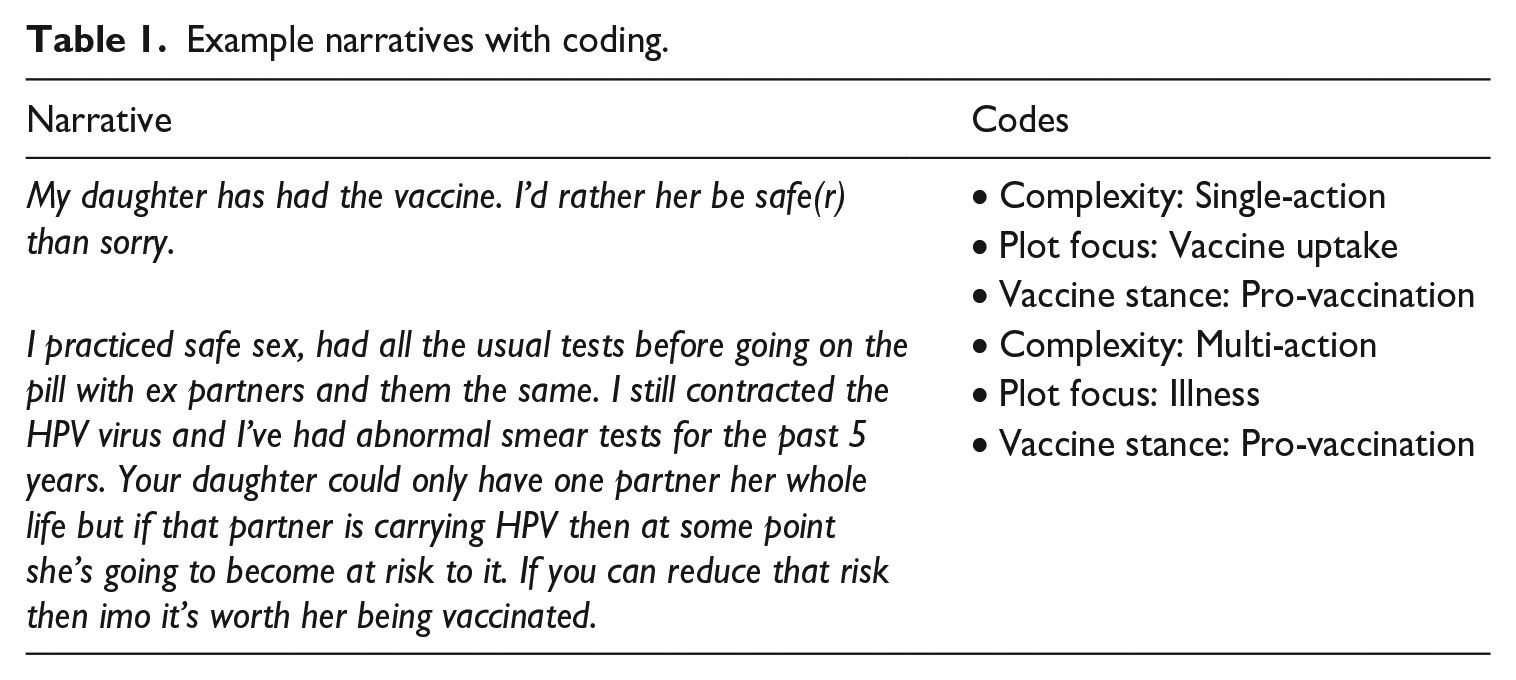 Table 1. Example narratives with coding.

| Narrative | Codes |
|---|---|
| My daughter has had the vaccine. I'd rather her be safe(r) than sorry. | • Complexity: Single-action • Plot focus: Vaccine uptake • Vaccine stance: Pro-vaccination |
| I practiced safe sex, had all the usual tests before going on the pill with ex partners and them the same. I still contracted the HPV virus and I've had abnormal smear tests for the past 5 years. Your daughter could only have one partner her whole life but if that partner is carrying HPV then at some point she's going to become at risk to it. If you can reduce that risk then imo it's worth her being vaccinated. | • Complexity: Multi-action • Plot focus: Illness • Vaccine stance: Pro-vaccination |